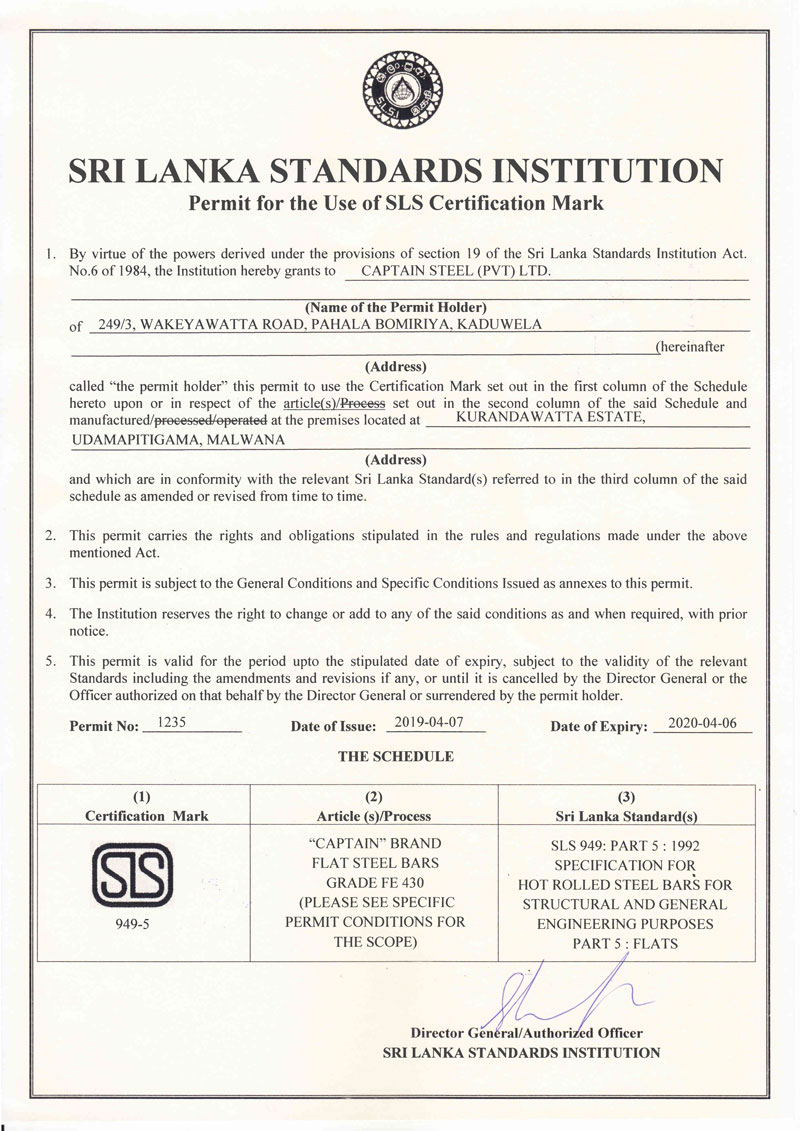 SRI LANKA STANDARDS INSTITUTION
Permit for the Use of SLS Certification Mark

1. By virtue of the powers derived under the provisions of section 19 of the Sri Lanka Standards Institution Act. No.6 of 1984, the Institution hereby grants to CAPTAIN STEEL (PVT) LTD.

(Name of the Permit Holder)
of 249/3, WAKEYAWATTA ROAD, PAHALA BOMIRIYA, KADUWELA (hereinafter

(Address)
called "the permit holder" this permit to use the Certification Mark set out in the first column of the Schedule hereto upon or in respect of the article(s)/Process set out in the second column of the said Schedule and manufactured/processed/operated at the premises located at KURANDAWATTA ESTATE, UDAMAPITIGAMA, MALWANA

(Address)
and which are in conformity with the relevant Sri Lanka Standard(s) referred to in the third column of the said schedule as amended or revised from time to time.

2. This permit carries the rights and obligations stipulated in the rules and regulations made under the above mentioned Act.

3. This permit is subject to the General Conditions and Specific Conditions Issued as annexes to this permit.

4. The Institution reserves the right to change or add to any of the said conditions as and when required, with prior notice.

5. This permit is valid for the period upto the stipulated date of expiry, subject to the validity of the relevant Standards including the amendments and revisions if any, or until it is cancelled by the Director General or the Officer authorized on that behalf by the Director General or surrendered by the permit holder.

Permit No: 1235 Date of Issue: 2019-04-07 Date of Expiry: 2020-04-06

THE SCHEDULE

| (1) Certification Mark | (2) Article (s)/Process | (3) Sri Lanka Standard(s) |
|---|---|---|
| SLS 949-5 | "CAPTAIN" BRAND FLAT STEEL BARS GRADE FE 430 (PLEASE SEE SPECIFIC PERMIT CONDITIONS FOR THE SCOPE) | SLS 949: PART 5 : 1992 SPECIFICATION FOR HOT ROLLED STEEL BARS FOR STRUCTURAL AND GENERAL ENGINEERING PURPOSES PART 5 : FLATS |

Director General/Authorized Officer
SRI LANKA STANDARDS INSTITUTION